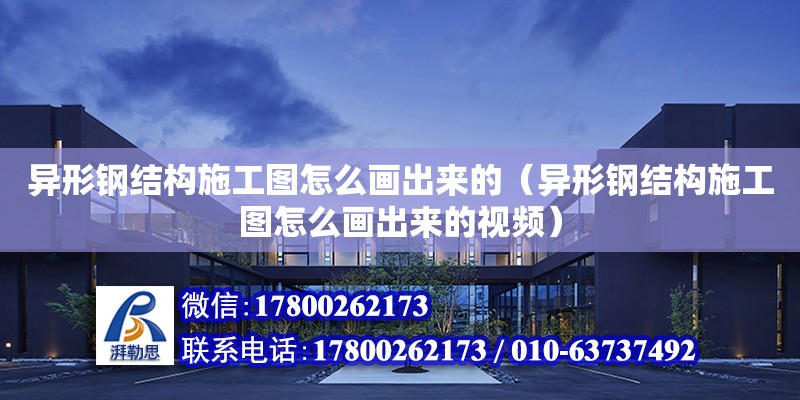 异形钢结构施工图怎么画出来的（异形钢结构施工图怎么画出来的视频）

湃勒思

微信：17800262173

联系电话：17800262173 / 010-63737492